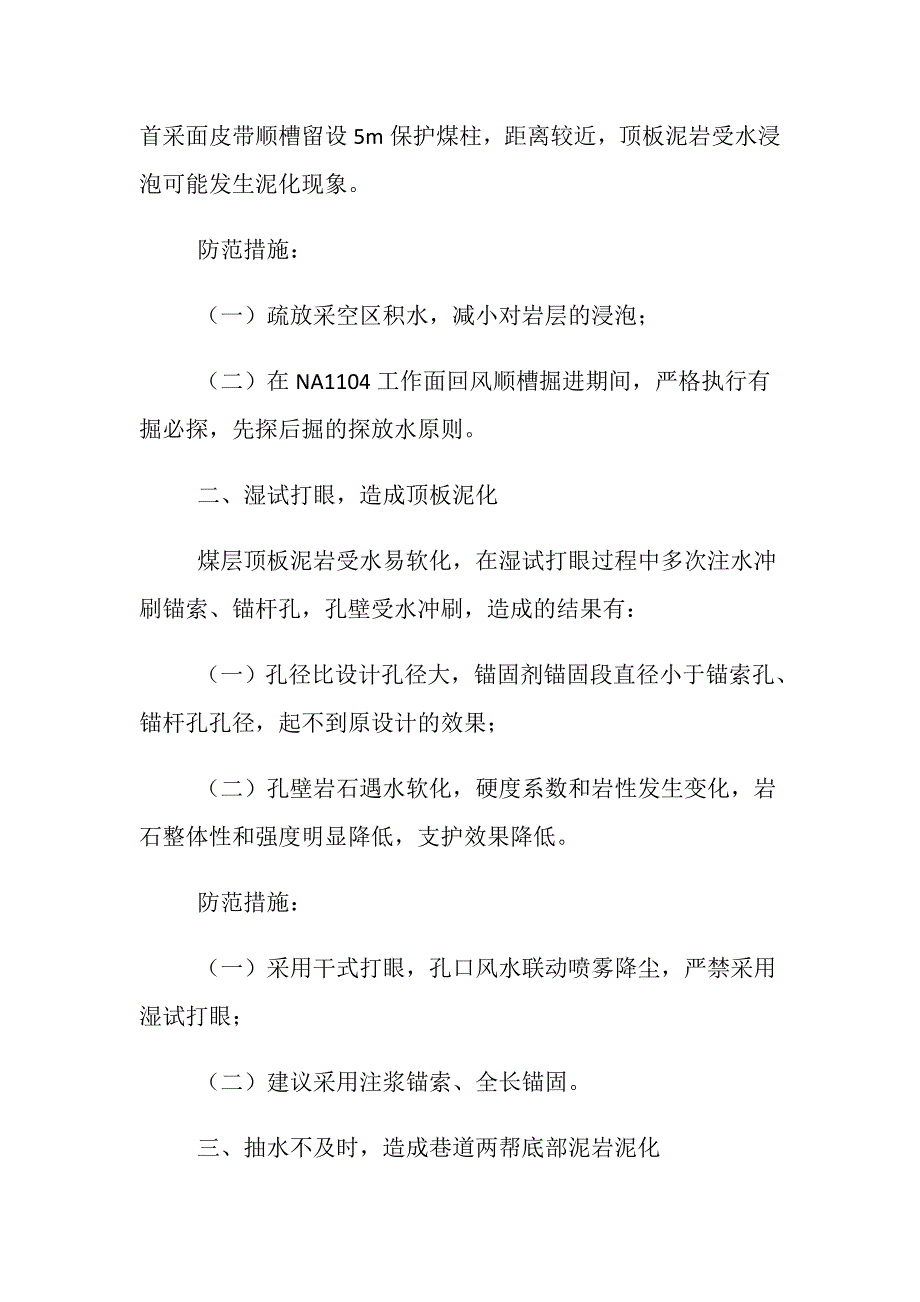 首采面皮带顺槽留设 5m 保护煤柱，距离较近，顶板泥岩受水浸泡可能发生泥化现象。

防范措施：

（一）疏放采空区积水，减小对岩层的浸泡；

（二）在 NA1104 工作面回风顺槽掘进期间，严格执行有掘必探，先探后掘的探放水原则。

二、湿试打眼，造成顶板泥化

煤层顶板泥岩受水易软化，在湿试打眼过程中多次注水冲刷锚索、锚杆孔，孔壁受水冲刷，造成的结果有：

（一）孔径比设计孔径大，锚固剂锚固段直径小于锚索孔、锚杆孔孔径，起不到原设计的效果；

（二）孔壁岩石遇水软化，硬度系数和岩性发生变化，岩石整体性和强度明显降低，支护效果降低。

防范措施：

（一）采用干式打眼，孔口风水联动喷雾降尘，严禁采用湿试打眼；

（二）建议采用注浆锚索、全长锚固。

三、抽水不及时，造成巷道两帮底部泥岩泥化